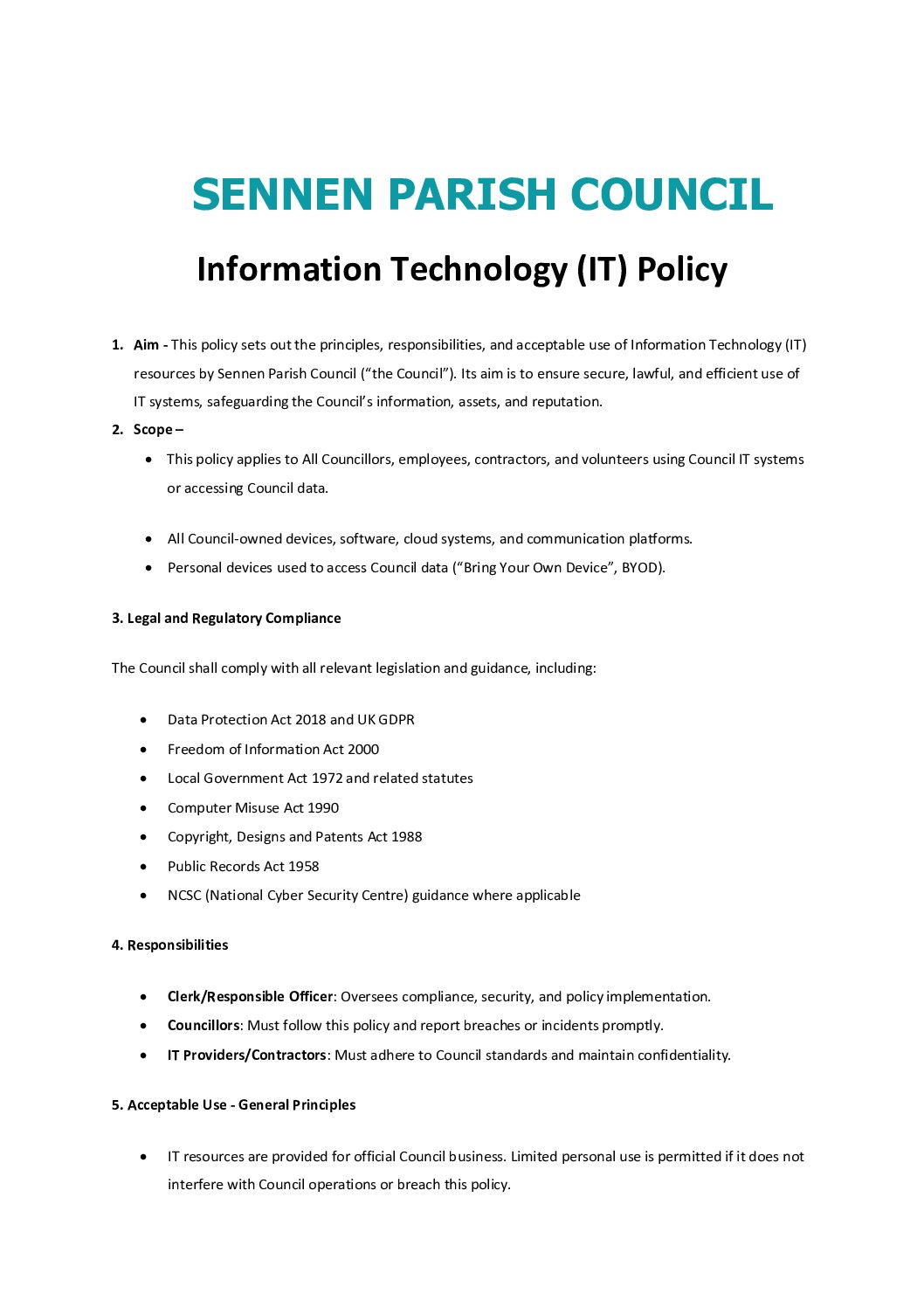 SENNEN PARISH COUNCIL

Information Technology (IT) Policy

1. Aim - This policy sets out the principles, responsibilities, and acceptable use of Information Technology (IT) resources by Sennen Parish Council ("the Council"). Its aim is to ensure secure, lawful, and efficient use of IT systems, safeguarding the Council's information, assets, and reputation.

2. Scope –

• This policy applies to All Councillors, employees, contractors, and volunteers using Council IT systems or accessing Council data.

• All Council-owned devices, software, cloud systems, and communication platforms.
• Personal devices used to access Council data ("Bring Your Own Device", BYOD).

3. Legal and Regulatory Compliance

The Council shall comply with all relevant legislation and guidance, including:

• Data Protection Act 2018 and UK GDPR
• Freedom of Information Act 2000
• Local Government Act 1972 and related statutes
• Computer Misuse Act 1990
• Copyright, Designs and Patents Act 1988
• Public Records Act 1958
• NCSC (National Cyber Security Centre) guidance where applicable

4. Responsibilities

• Clerk/Responsible Officer: Oversees compliance, security, and policy implementation.
• Councillors: Must follow this policy and report breaches or incidents promptly.
• IT Providers/Contractors: Must adhere to Council standards and maintain confidentiality.

5. Acceptable Use - General Principles

• IT resources are provided for official Council business. Limited personal use is permitted if it does not interfere with Council operations or breach this policy.